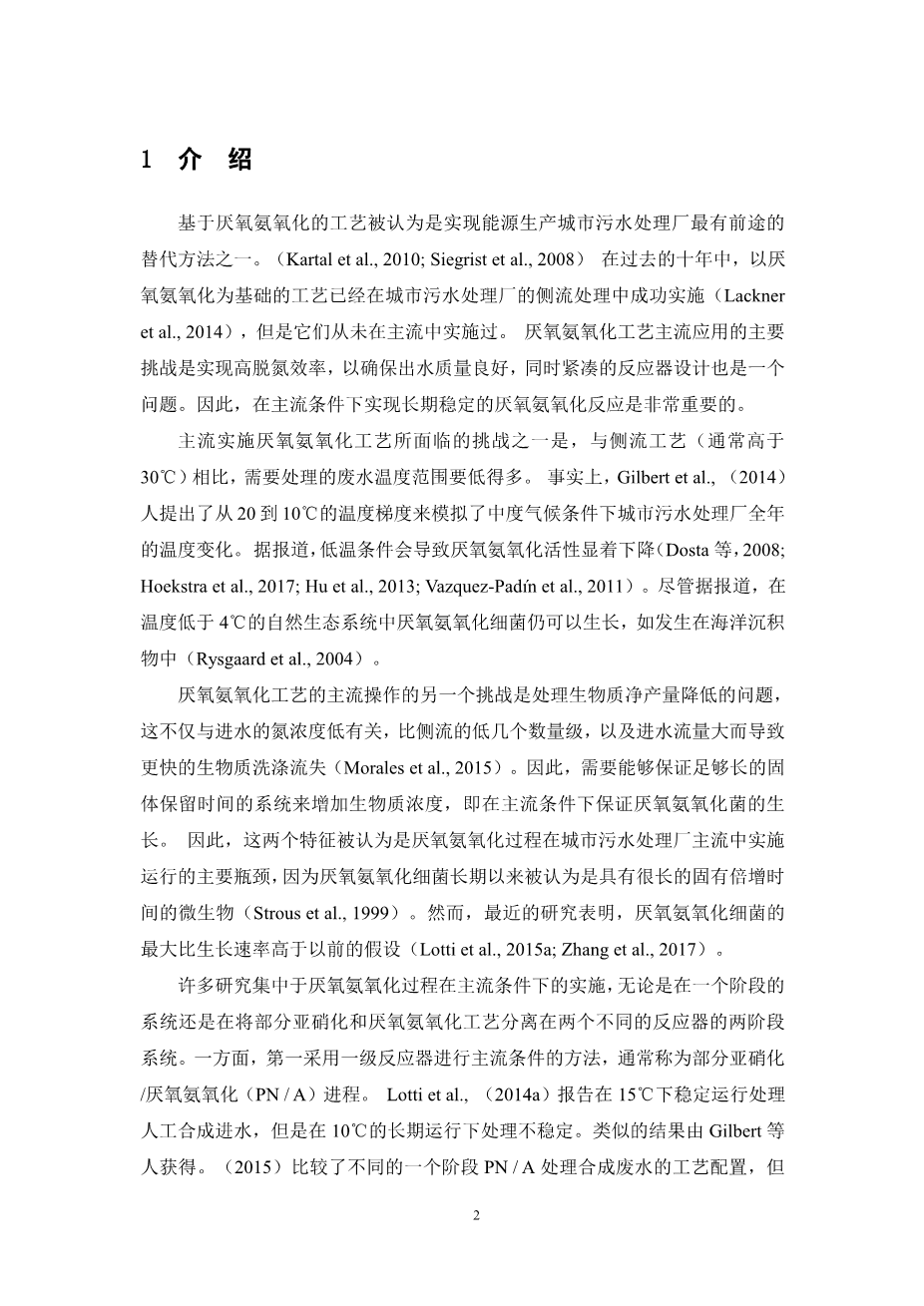 1 介 绍

基于厌氧氨氧化的工艺被认为是实现能源生产城市污水处理厂最有前途的替代方法之一。（Kartal et al., 2010; Siegrist et al., 2008） 在过去的十年中，以厌氧氨氧化为基础的工艺已经在城市污水处理厂的侧流处理中成功实施（Lackner et al., 2014），但是它们从未在主流中实施过。 厌氧氨氧化工艺主流应用的主要挑战是实现高脱氮效率，以确保出水质量良好，同时紧凑的反应器设计也是一个问题。因此，在主流条件下实现长期稳定的厌氧氨氧化反应是非常重要的。

主流实施厌氧氨氧化工艺所面临的挑战之一是，与侧流工艺（通常高于30℃）相比，需要处理的废水温度范围要低得多。 事实上，Gilbert et al., （2014）人提出了从 20 到 10℃的温度梯度来模拟了中度气候条件下城市污水处理厂全年的温度变化。据报道，低温条件会导致厌氧氨氧化活性显着下降（Dosta 等，2008; Hoekstra et al., 2017; Hu et al., 2013; Vazquez-Padín et al., 2011）。尽管据报道，在温度低于 4℃的自然生态系统中厌氧氨氧化细菌仍可以生长，如发生在海洋沉积物中（Rysgaard et al., 2004）。

厌氧氨氧化工艺的主流操作的另一个挑战是处理生物质净产量降低的问题，这不仅与进水的氮浓度低有关，比侧流的低几个数量级，以及进水流量大而导致更快的生物质洗涤流失（Morales et al., 2015）。因此，需要能够保证足够长的固体保留时间的系统来增加生物质浓度，即在主流条件下保证厌氧氨氧化菌的生长。 因此，这两个特征被认为是厌氧氨氧化过程在城市污水处理厂主流中实施运行的主要瓶颈，因为厌氧氨氧化细菌长期以来被认为是具有很长的固有倍增时间的微生物（Strous et al., 1999）。然而，最近的研究表明，厌氧氨氧化细菌的最大比生长速率高于以前的假设（Lotti et al., 2015a; Zhang et al., 2017）。

许多研究集中于厌氧氨氧化过程在主流条件下的实施，无论是在一个阶段的系统还是在将部分亚硝化和厌氧氨氧化工艺分离在两个不同的反应器的两阶段系统。一方面，第一采用一级反应器进行主流条件的方法，通常称为部分亚硝化/厌氧氨氧化（PN / A）进程。 Lotti et al., （2014a）报告在 15℃下稳定运行处理人工合成进水，但是在 10℃的长期运行下处理不稳定。类似的结果由 Gilbert 等人获得。（2015）比较了不同的一个阶段 PN / A 处理合成废水的工艺配置，但

2